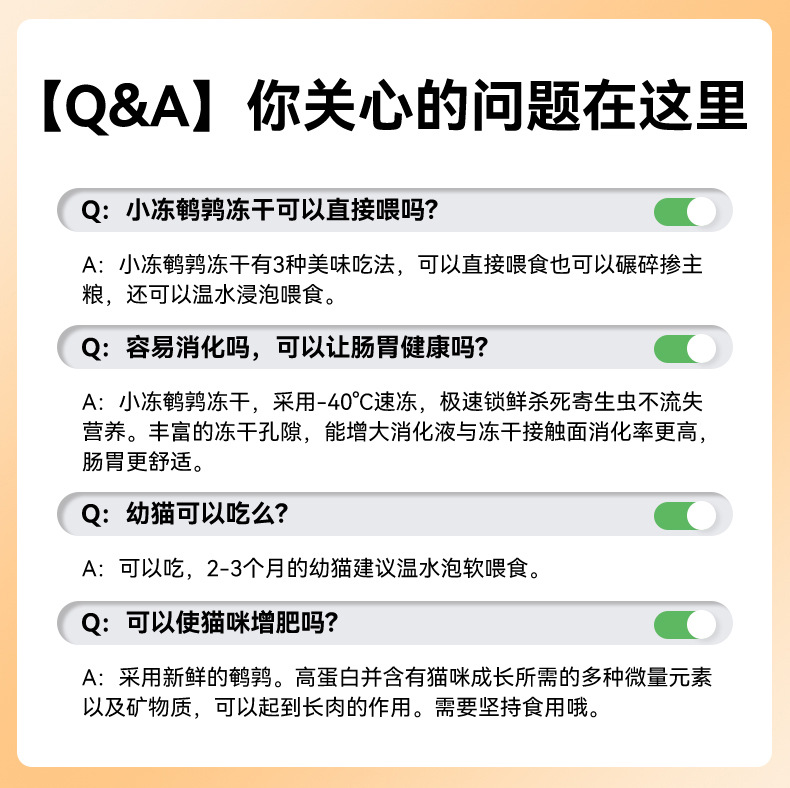 【Q&A】你关心的问题在这里

Q：小冻鹌鹑冻干可以直接喂吗？

A：小冻鹌鹑冻干有3种美味吃法，可以直接喂食也可以碾碎掺主粮，还可以温水浸泡喂食。

Q：容易消化吗，可以让肠胃健康吗？

A：小冻鹌鹑冻干，采用-40°C速冻，极速锁鲜杀死寄生虫不流失营养。丰富的冻干孔隙，能增大消化液与冻干接触面消化率更高，肠胃更舒适。

Q：幼猫可以吃么？

A：可以吃，2-3个月的幼猫建议温水泡软喂食。

Q：可以使猫咪增肥吗？

A：采用新鲜的鹌鹑。高蛋白并含有猫咪成长所需的多种微量元素以及矿物质，可以起到长肉的作用。需要坚持食用哦。